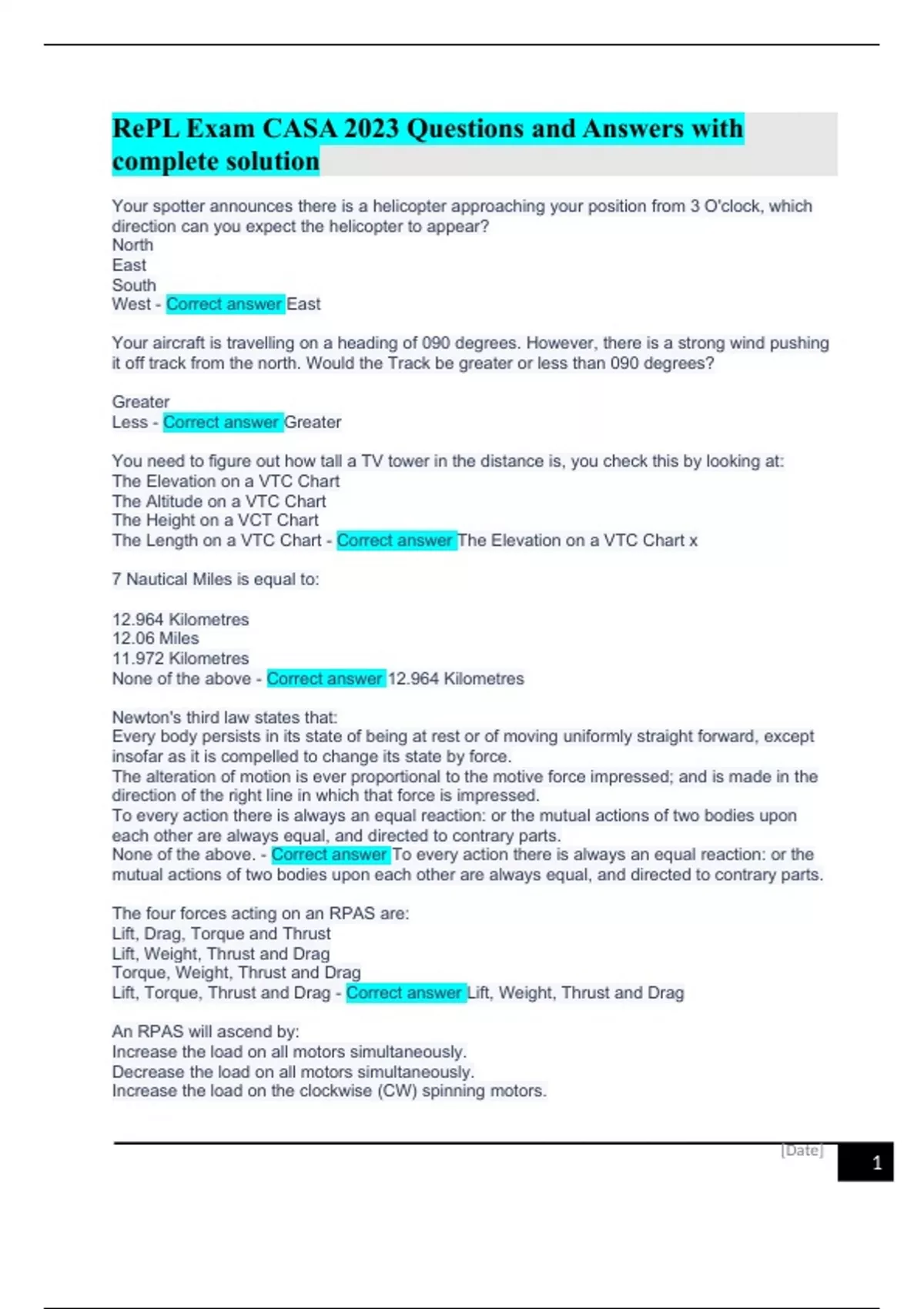 RePL Exam CASA 2023 Questions and Answers with complete solution

Your spotter announces there is a helicopter approaching your position from 3 O'clock, which direction can you expect the helicopter to appear?
North
East
South
West - Correct answer East

Your aircraft is travelling on a heading of 090 degrees. However, there is a strong wind pushing it off track from the north. Would the Track be greater or less than 090 degrees?

Greater
Less - Correct answer Greater

You need to figure out how tall a TV tower in the distance is, you check this by looking at:
The Elevation on a VTC Chart
The Altitude on a VTC Chart
The Height on a VCT Chart
The Length on a VTC Chart - Correct answer The Elevation on a VTC Chart x

7 Nautical Miles is equal to:

12.964 Kilometres
12.06 Miles
11.972 Kilometres
None of the above - Correct answer 12.964 Kilometres

Newton's third law states that:
Every body persists in its state of being at rest or of moving uniformly straight forward, except insofar as it is compelled to change its state by force.
The alteration of motion is ever proportional to the motive force impressed; and is made in the direction of the right line in which that force is impressed.
To every action there is always an equal reaction: or the mutual actions of two bodies upon each other are always equal, and directed to contrary parts.
None of the above. - Correct answer To every action there is always an equal reaction: or the mutual actions of two bodies upon each other are always equal, and directed to contrary parts.

The four forces acting on an RPAS are:
Lift, Drag, Torque and Thrust
Lift, Weight, Thrust and Drag
Torque, Weight, Thrust and Drag
Lift, Torque, Thrust and Drag - Correct answer Lift, Weight, Thrust and Drag

An RPAS will ascend by:
Increase the load on all motors simultaneously.
Decrease the load on all motors simultaneously.
Increase the load on the clockwise (CW) spinning motors.

[Date]
1